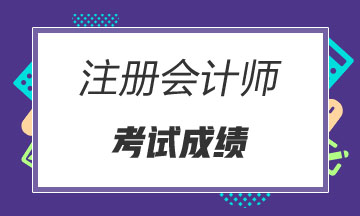 注册会计师

考试成绩